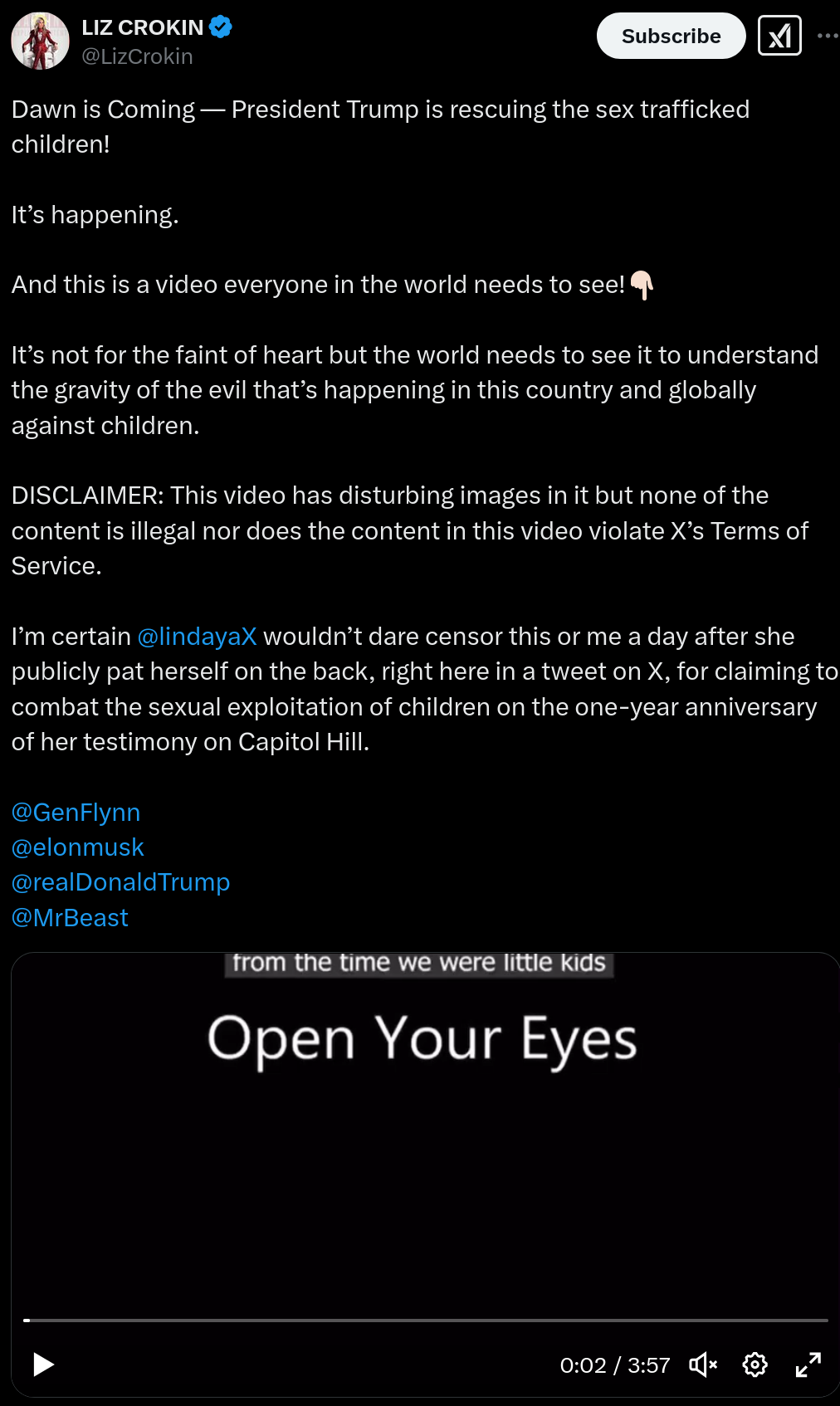 LIZ CROKIN
@LizCrokin

Subscribe

Dawn is Coming — President Trump is rescuing the sex trafficked children!

It’s happening.

And this is a video everyone in the world needs to see! 👇🏻

It’s not for the faint of heart but the world needs to see it to understand the gravity of the evil that’s happening in this country and globally against children.

DISCLAIMER: This video has disturbing images in it but none of the content is illegal nor does the content in this video violate X’s Terms of Service.

I’m certain @lindayaX wouldn’t dare censor this or me a day after she publicly pat herself on the back, right here in a tweet on X, for claiming to combat the sexual exploitation of children on the one-year anniversary of her testimony on Capitol Hill.

@GenFlynn
@elonmusk
@realDonaldTrump
@MrBeast

from the time we were little kids

Open Your Eyes

0:02 / 3:57